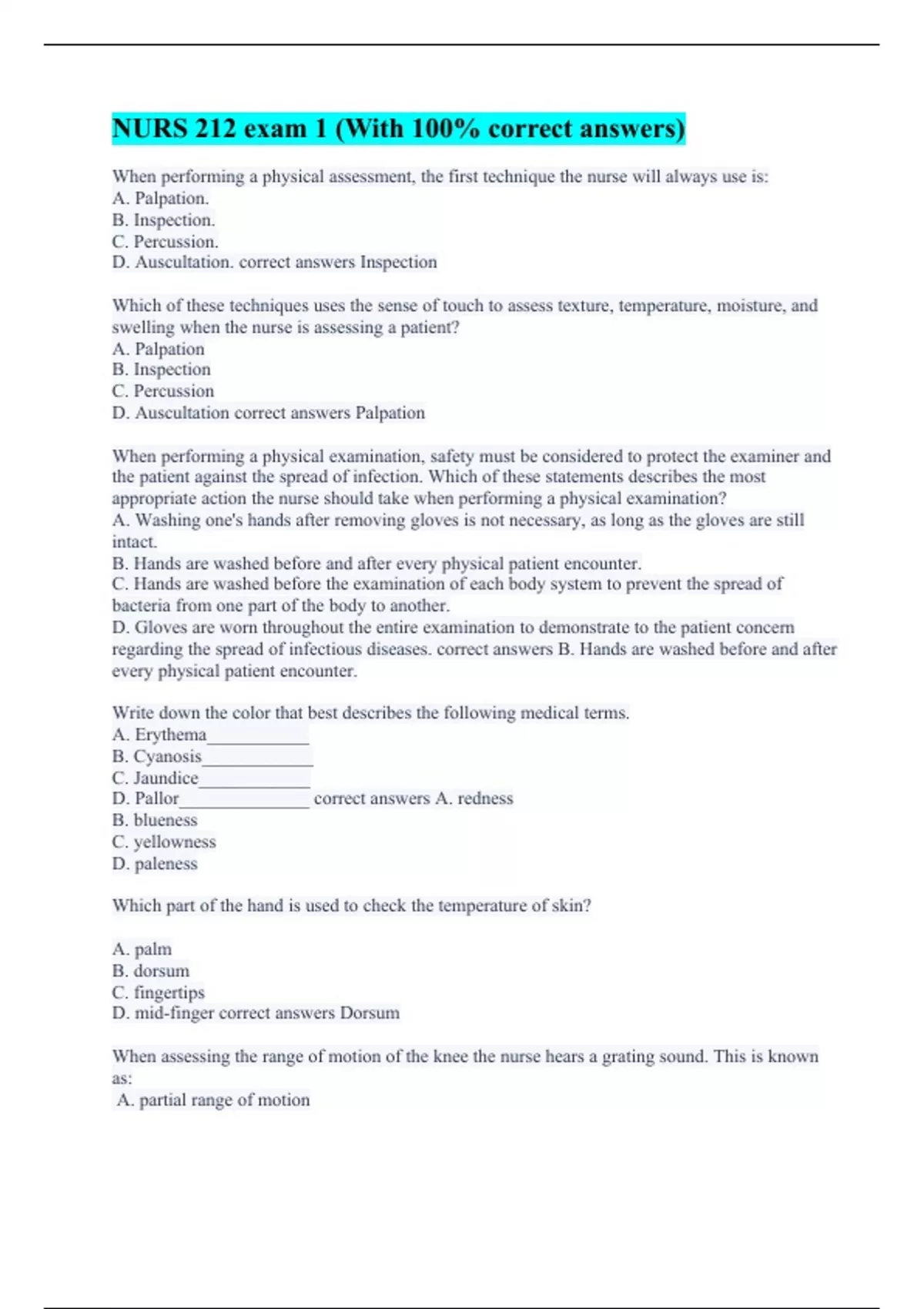 NURS 212 exam 1 (With 100% correct answers)

When performing a physical assessment, the first technique the nurse will always use is:
A. Palpation.
B. Inspection.
C. Percussion.
D. Auscultation. correct answers Inspection

Which of these techniques uses the sense of touch to assess texture, temperature, moisture, and swelling when the nurse is assessing a patient?
A. Palpation
B. Inspection
C. Percussion
D. Auscultation correct answers Palpation

When performing a physical examination, safety must be considered to protect the examiner and the patient against the spread of infection. Which of these statements describes the most appropriate action the nurse should take when performing a physical examination?
A. Washing one's hands after removing gloves is not necessary, as long as the gloves are still intact.
B. Hands are washed before and after every physical patient encounter.
C. Hands are washed before the examination of each body system to prevent the spread of bacteria from one part of the body to another.
D. Gloves are worn throughout the entire examination to demonstrate to the patient concern regarding the spread of infectious diseases. correct answers B. Hands are washed before and after every physical patient encounter.

Write down the color that best describes the following medical terms.
A. Erythema____________
B. Cyanosis_____________
C. Jaundice_____________
D. Pallor_______________ correct answers A. redness
B. blueness
C. yellowness
D. paleness

Which part of the hand is used to check the temperature of skin?

A. palm
B. dorsum
C. fingertips
D. mid-finger correct answers Dorsum

When assessing the range of motion of the knee the nurse hears a grating sound. This is known as:
A. partial range of motion